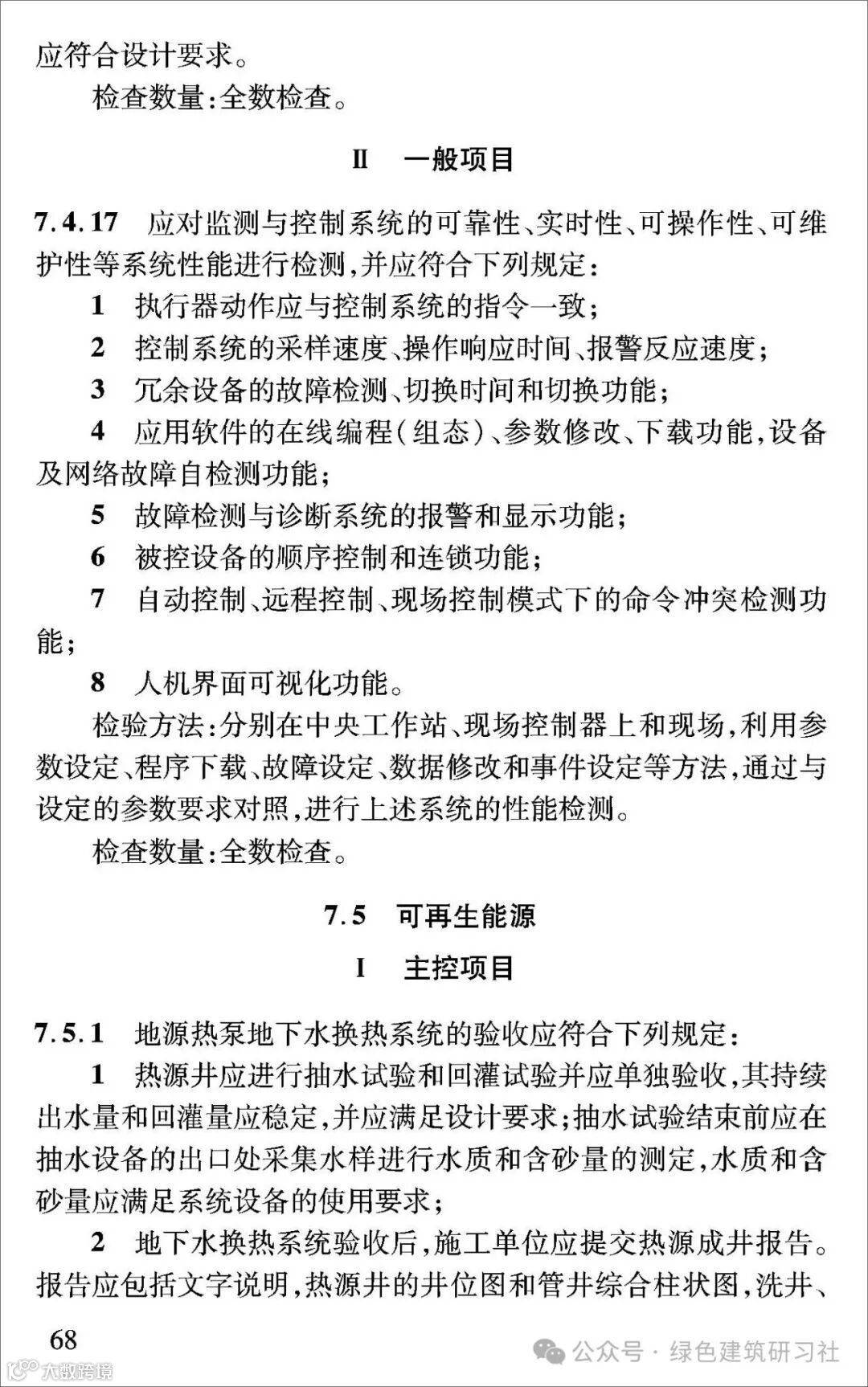 应符合设计要求。

检查数量:全数检查。

Ⅱ 一般项目

7.4.17 应对监测与控制系统的可靠性、实时性、可操作性、可维护性等系统性能进行检测,并应符合下列规定:

1 执行器动作应与控制系统的指令一致;

2 控制系统的采样速度、操作响应时间、报警反应速度;

3 冗余设备的故障检测、切换时间和切换功能;

4 应用软件的在线编程(组态)、参数修改、下载功能,设备及网络故障自检测功能;

5 故障检测与诊断系统的报警和显示功能;

6 被控设备的顺序控制和连锁功能;

7 自动控制、远程控制、现场控制模式下的命令冲突检测功能;

8 人机界面可视化功能。

检验方法:分别在中央工作站、现场控制器上和现场,利用参数设定、程序下载、故障设定、数据修改和事件设定等方法,通过与设定的参数要求对照,进行上述系统的性能检测。

检查数量:全数检查。

7.5 可再生能源

Ⅰ 主控项目

7.5.1 地源热泵地下水换热系统的验收应符合下列规定:

1 热源井应进行抽水试验和回灌试验并应单独验收,其持续出水量和回灌量应稳定,并应满足设计要求;抽水试验结束前应在抽水设备的出口处采集水样进行水质和含砂量的测定,水质和含砂量应满足系统设备的使用要求;

2 地下水换热系统验收后,施工单位应提交热源成井报告。报告应包括文字说明,热源井的井位图和管井综合柱状图,洗井、

68

公众号 · 绿色建筑研习社

大数跨境